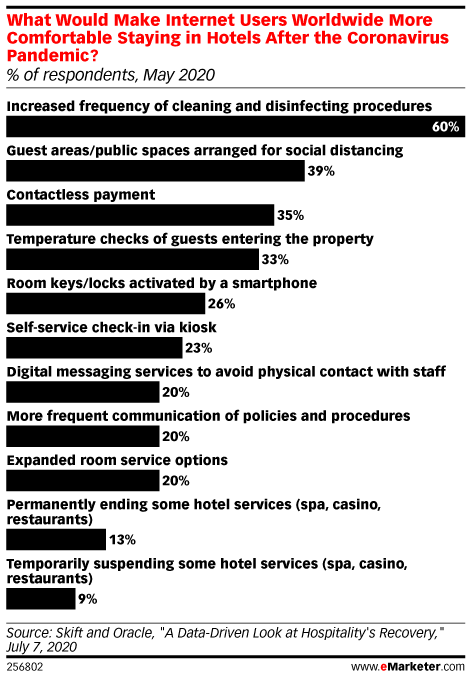 What Would Make Internet Users Worldwide More Comfortable Staying in Hotels After the Coronavirus Pandemic?
% of respondents, May 2020

Increased frequency of cleaning and disinfecting procedures
60%
Guest areas/public spaces arranged for social distancing
39%
Contactless payment
35%
Temperature checks of guests entering the property
33%
Room keys/locks activated by a smartphone
26%
Self-service check-in via kiosk
23%
Digital messaging services to avoid physical contact with staff
20%
More frequent communication of policies and procedures
20%
Expanded room service options
20%
Permanently ending some hotel services (spa, casino, restaurants)
13%
Temporarily suspending some hotel services (spa, casino, restaurants)
9%

Source: Skift and Oracle, "A Data-Driven Look at Hospitality's Recovery," July 7, 2020
256802
www.eMarketer.com